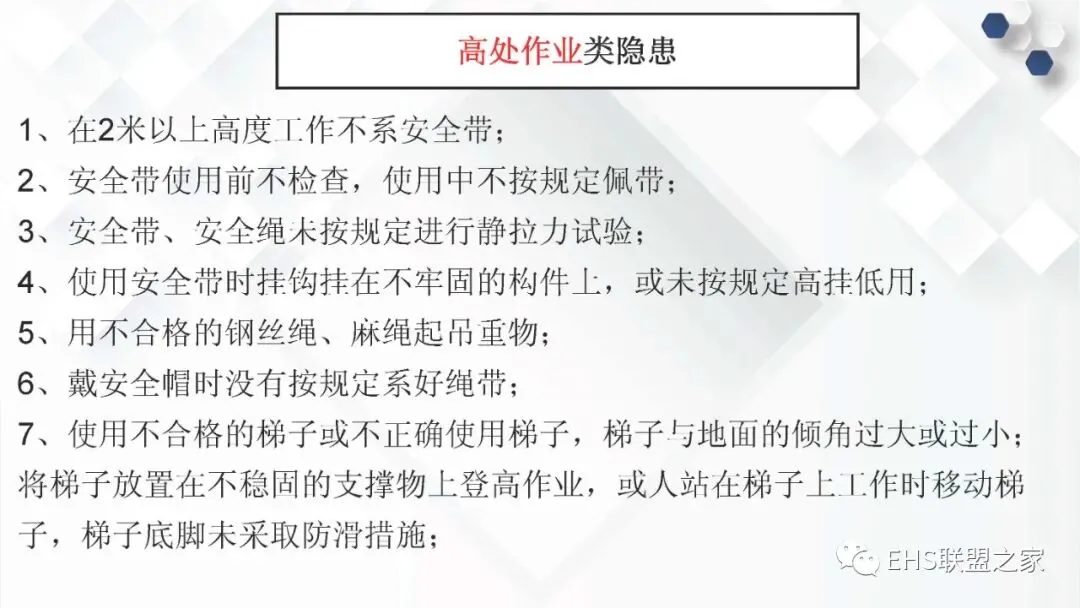 高处作业类隐患

1、在2米以上高度工作不系安全带；
2、安全带使用前不检查，使用中不按规定佩带；
3、安全带、安全绳未按规定进行静拉力试验；
4、使用安全带时挂钩挂在不牢固的构件上，或未按规定高挂低用；
5、用不合格的钢丝绳、麻绳起吊重物；
6、戴安全帽时没有按规定系好绳带；
7、使用不合格的梯子或不正确使用梯子，梯子与地面的倾角过大或过小；将梯子放置在不稳固的支撑物上登高作业，或人站在梯子上工作时移动梯子，梯子底脚未采取防滑措施；

EHS联盟之家